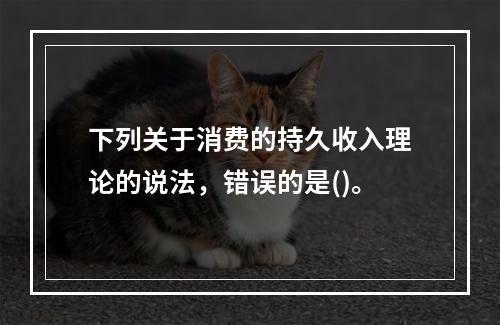 下列关于消费的持久收入理论的说法，错误的是()。